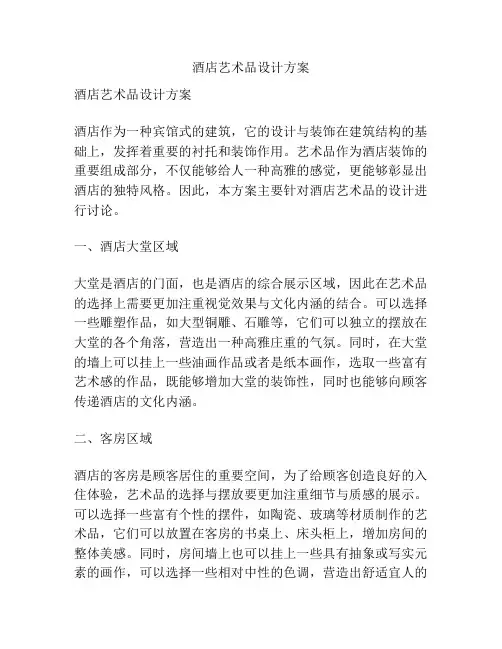 酒店艺术品设计方案

酒店艺术品设计方案

酒店作为一种宾馆式的建筑，它的设计与装饰在建筑结构的基础上，发挥着重要的衬托和装饰作用。艺术品作为酒店装饰的重要组成部分，不仅能够给人一种高雅的感觉，更能够彰显出酒店的独特风格。因此，本方案主要针对酒店艺术品的设计进行讨论。

一、酒店大堂区域

大堂是酒店的门面，也是酒店的综合展示区域，因此在艺术品的选择上需要更加注重视觉效果与文化内涵的结合。可以选择一些雕塑作品，如大型铜雕、石雕等，它们可以独立的摆放在大堂的各个角落，营造出一种高雅庄重的气氛。同时，在大堂的墙上可以挂上一些油画作品或者是纸本画作，选取一些富有艺术感的作品，既能够增加大堂的装饰性，同时也能够向顾客传递酒店的文化内涵。

二、客房区域

酒店的客房是顾客居住的重要空间，为了给顾客创造良好的入住体验，艺术品的选择与摆放要更加注重细节与质感的展示。可以选择一些富有个性的摆件，如陶瓷、玻璃等材质制作的艺术品，它们可以放置在客房的书桌上、床头柜上，增加房间的整体美感。同时，房间墙上也可以挂上一些具有抽象或写实元素的画作，可以选择一些相对中性的色调，营造出舒适宜人的